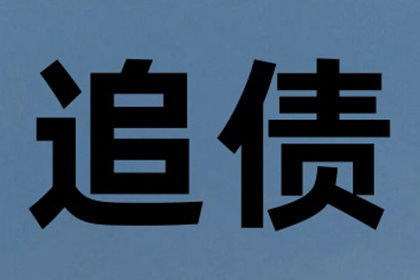 追债